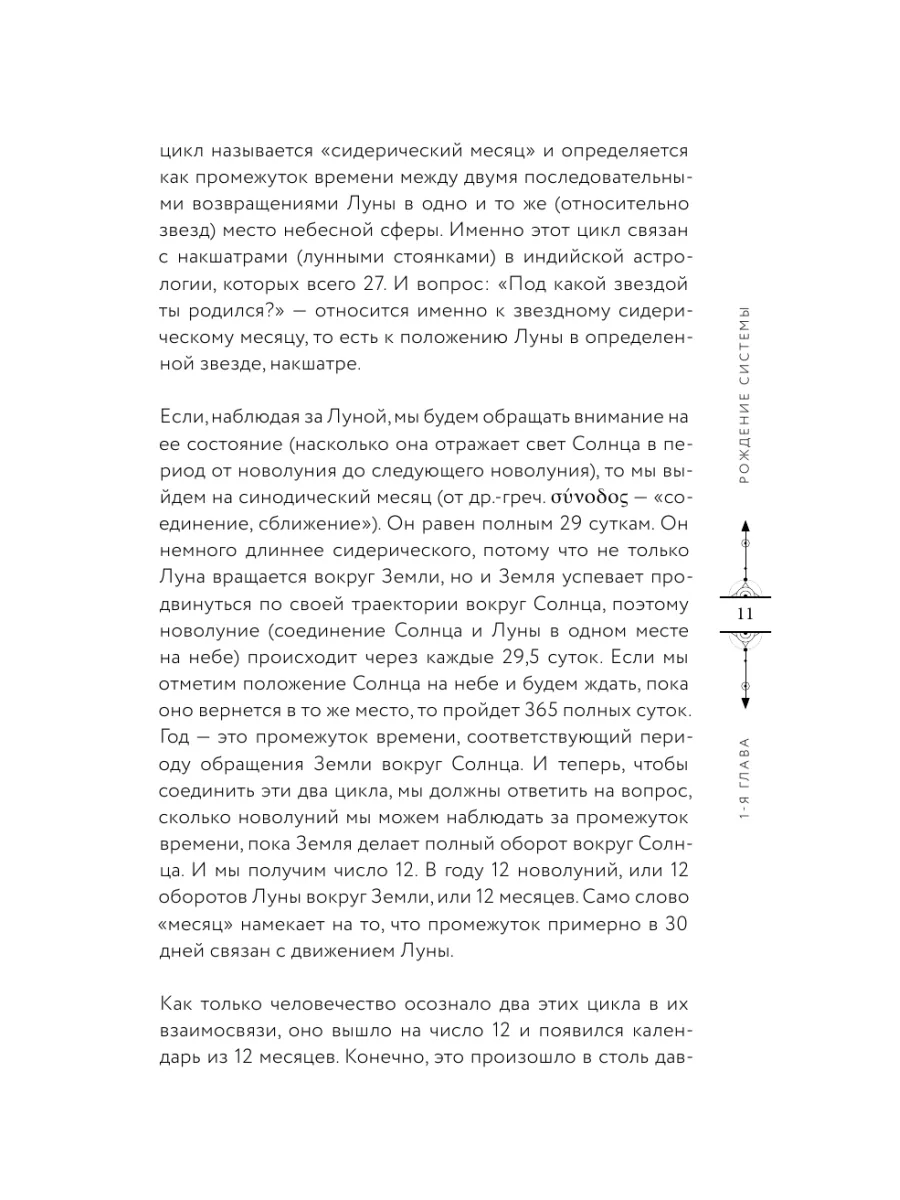 цикл называется «сидерический месяц» и определяется как промежуток времени между двумя последовательными возвращениями Луны в одно и то же (относительно звезд) место небесной сферы. Именно этот цикл связан с накшатрами (лунными стоянками) в индийской астрологии, которых всего 27. И вопрос: «Под какой звездой ты родился?» — относится именно к звездному сидерическому месяцу, то есть к положению Луны в определенной звезде, накшатре.

Если, наблюдая за Луной, мы будем обращать внимание на ее состояние (насколько она отражает свет Солнца в период от новолуния до следующего новолуния), то мы выйдем на синодический месяц (от др.-греч. σύνοδος — «соединение, сближение»). Он равен полным 29 суткам. Он немного длиннее сидерического, потому что не только Луна вращается вокруг Земли, но и Земля успевает продвинуться по своей траектории вокруг Солнца, поэтому новолуние (соединение Солнца и Луны в одном месте на небе) происходит через каждые 29,5 суток. Если мы отметим положение Солнца на небе и будем ждать, пока оно вернется в то же место, то пройдет 365 полных суток. Год — это промежуток времени, соответствующий периоду обращения Земли вокруг Солнца. И теперь, чтобы соединить эти два цикла, мы должны ответить на вопрос, сколько новолуний мы можем наблюдать за промежуток времени, пока Земля делает полный оборот вокруг Солнца. И мы получим число 12. В году 12 новолуний, или 12 оборотов Луны вокруг Земли, или 12 месяцев. Само слово «месяц» намекает на то, что промежуток примерно в 30 дней связан с движением Луны.

Как только человечество осознало два этих цикла в их взаимосвязи, оно вышло на число 12 и появился календарь из 12 месяцев. Конечно, это произошло в столь дав-

РОЖДЕНИЕ СИСТЕМЫ

11

1-Я ГЛАВА